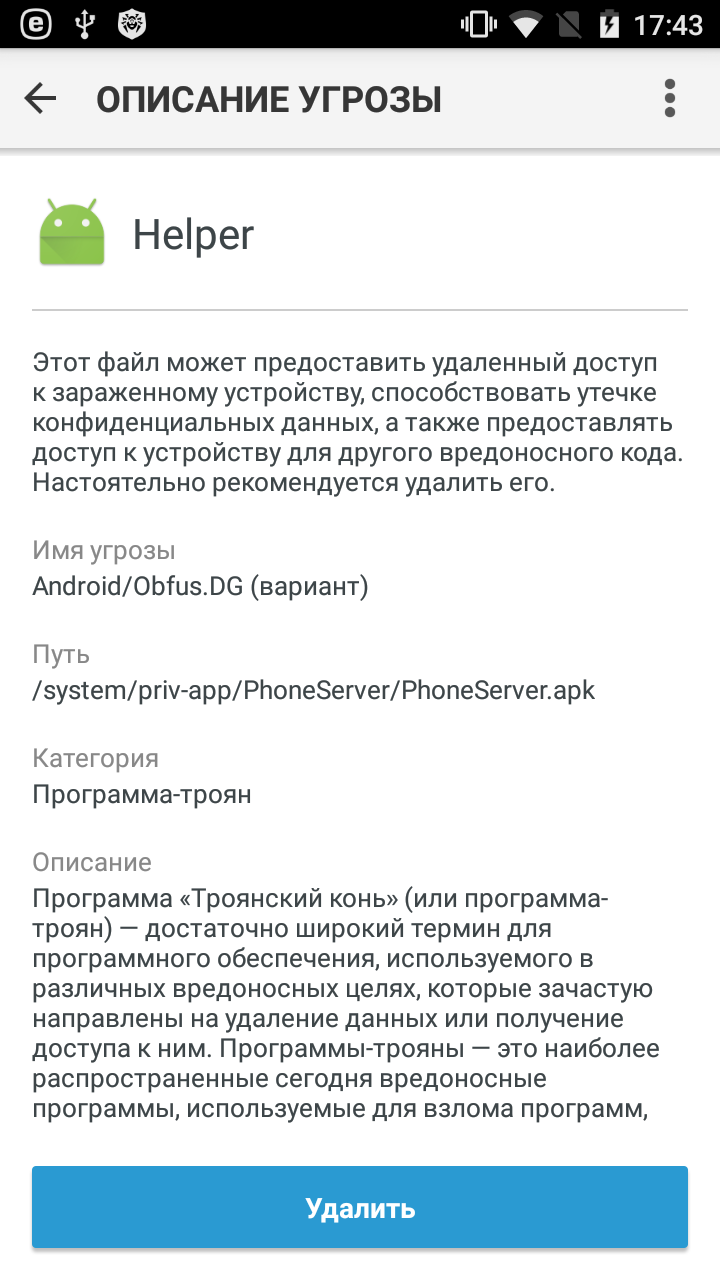 17:43

ОПИСАНИЕ УГРОЗЫ

Helper

Этот файл может предоставить удаленный доступ к зараженному устройству, способствовать утечке конфиденциальных данных, а также предоставлять доступ к устройству для другого вредоносного кода. Настоятельно рекомендуется удалить его.

Имя угрозы
Android/Obfus.DG (вариант)

Путь
/system/priv-app/PhoneServer/PhoneServer.apk

Категория
Программа-троян

Описание
Программа «Троянский конь» (или программа-троян) — достаточно широкий термин для программного обеспечения, используемого в различных вредоносных целях, которые зачастую направлены на удаление данных или получение доступа к ним. Программы-трояны — это наиболее распространенные сегодня вредоносные программы, используемые для взлома программ,

Удалить